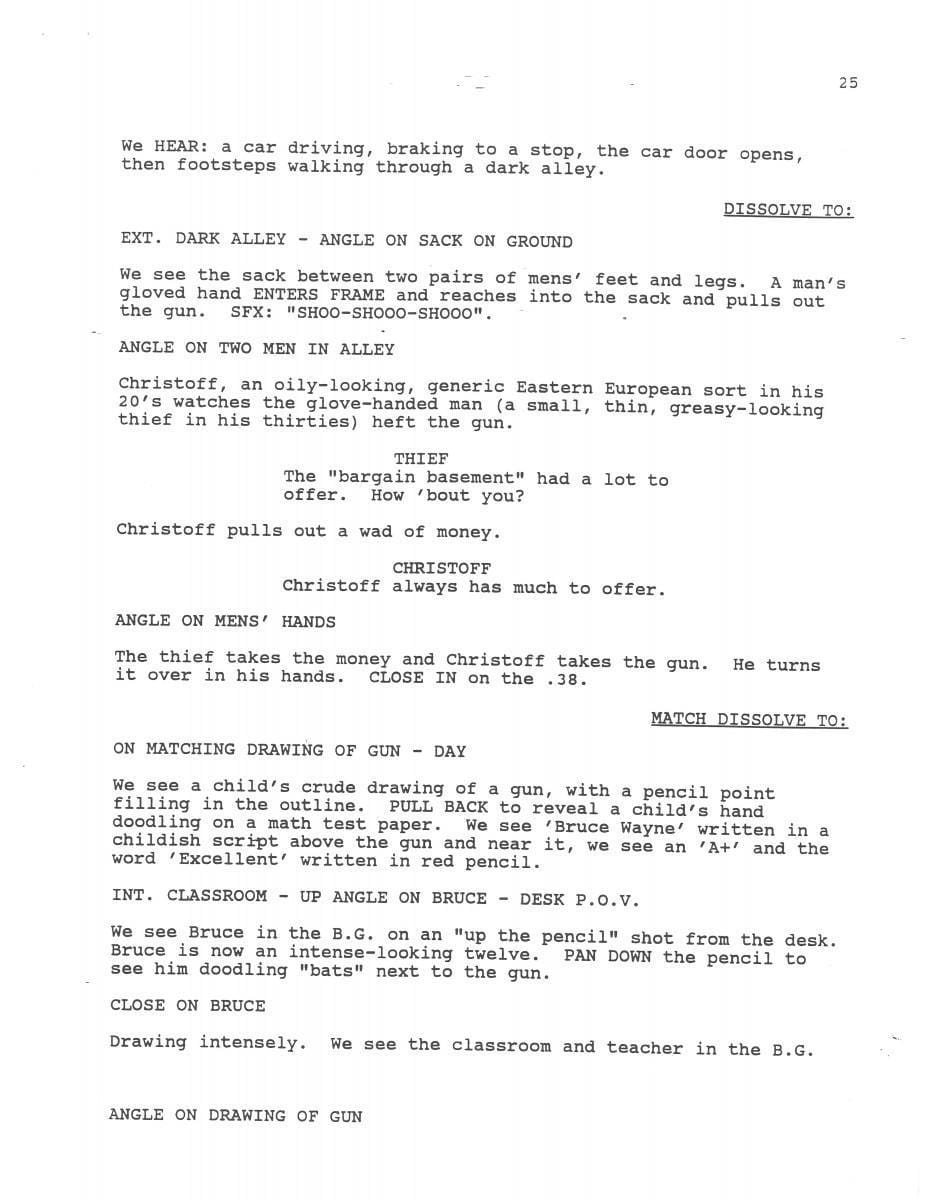 25

We HEAR: a car driving, braking to a stop, the car door opens, then footsteps walking through a dark alley.

DISSOLVE TO:

EXT. DARK ALLEY - ANGLE ON SACK ON GROUND

We see the sack between two pairs of mens' feet and legs. A man's gloved hand ENTERS FRAME and reaches into the sack and pulls out the gun. SFX: "SHOO-SHOOO-SHOOO".

ANGLE ON TWO MEN IN ALLEY

Christoff, an oily-looking, generic Eastern European sort in his 20's watches the glove-handed man (a small, thin, greasy-looking thief in his thirties) heft the gun.

THIEF
The "bargain basement" had a lot to offer. How 'bout you?

Christoff pulls out a wad of money.

CHRISTOFF
Christoff always has much to offer.

ANGLE ON MENS' HANDS

The thief takes the money and Christoff takes the gun. He turns it over in his hands. CLOSE IN on the .38.

MATCH DISSOLVE TO:

ON MATCHING DRAWING OF GUN - DAY

We see a child's crude drawing of a gun, with a pencil point filling in the outline. PULL BACK to reveal a child's hand doodling on a math test paper. We see 'Bruce Wayne' written in a childish script above the gun and near it, we see an 'A+' and the word 'Excellent' written in red pencil.

INT. CLASSROOM - UP ANGLE ON BRUCE - DESK P.O.V.

We see Bruce in the B.G. on an "up the pencil" shot from the desk. Bruce is now an intense-looking twelve. PAN DOWN the pencil to see him doodling "bats" next to the gun.

CLOSE ON BRUCE

Drawing intensely. We see the classroom and teacher in the B.G.

ANGLE ON DRAWING OF GUN